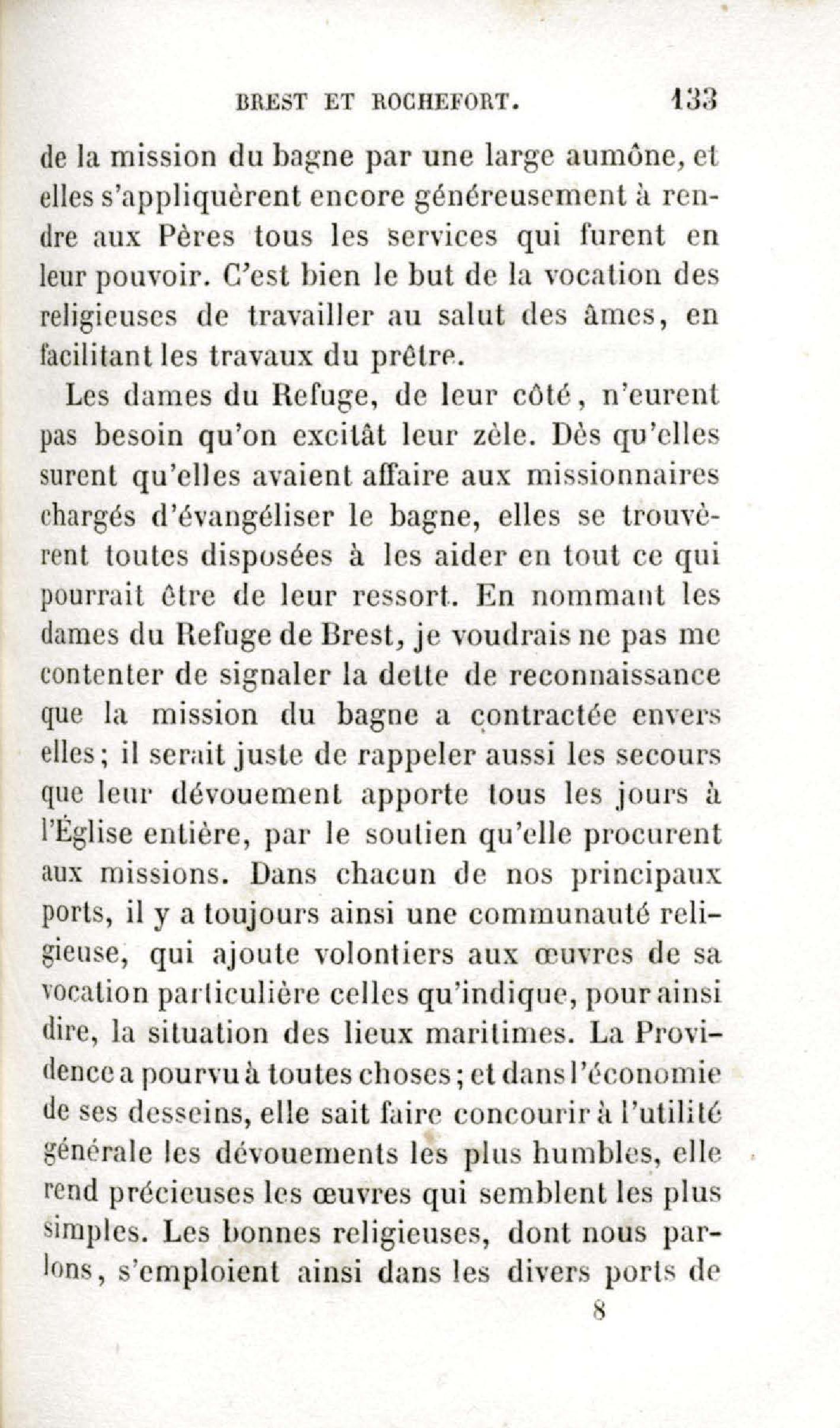 BREST ET ROCHEFORT. 133

de la mission du bagne par une large aumône, et elles s'appliquèrent encore généreusement à rendre aux Pères tous les services qui furent en leur pouvoir. C'est bien le but de la vocation des religieuses de travailler au salut des âmes, en facilitant les travaux du prêtre.

Les dames du Refuge, de leur côté, n'eurent pas besoin qu'on excitât leur zèle. Dès qu'elles surent qu'elles avaient affaire aux missionnaires chargés d'évangéliser le bagne, elles se trouvèrent toutes disposées à les aider en tout ce qui pourrait être de leur ressort. En nommant les dames du Refuge de Brest, je voudrais ne pas me contenter de signaler la dette de reconnaissance que la mission du bagne a contractée envers elles; il serait juste de rappeler aussi les secours que leur dévouement apporte tous les jours à l'Église entière, par le soutien qu'elle procurent aux missions. Dans chacun de nos principaux ports, il y a toujours ainsi une communauté religieuse, qui ajoute volontiers aux œuvres de sa vocation particulière celles qu'indique, pour ainsi dire, la situation des lieux maritimes. La Providence a pourvu à toutes choses; et dans l'économie de ses desseins, elle sait faire concourir à l'utilité générale les dévouements les plus humbles, elle rend précieuses les œuvres qui semblent les plus simples. Les bonnes religieuses, dont nous parlons, s'emploient ainsi dans les divers ports de

8